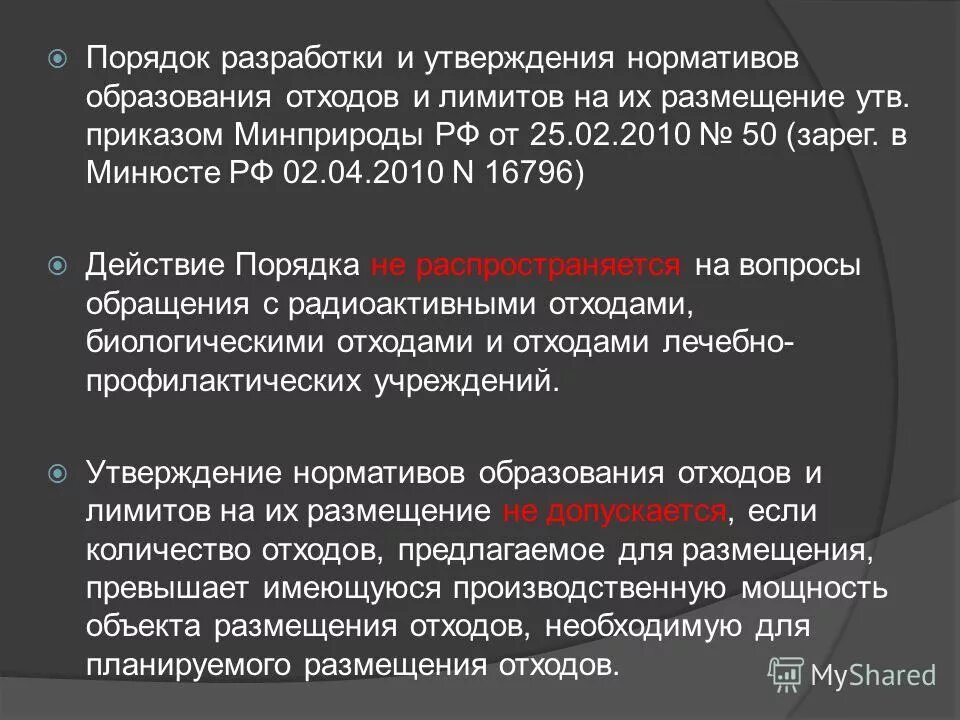 Порядок разработки и утверждения нормативов образования отходов и лимитов на их размещение утв. приказом Минприроды РФ от 25.02.2010 № 50 (зарег. в Минюсте РФ 02.04.2010 N 16796)

Действие Порядка не распространяется на вопросы обращения с радиоактивными отходами, биологическими отходами и отходами лечебно-профилактических учреждений.

Утверждение нормативов образования отходов и лимитов на их размещение не допускается, если количество отходов, предлагаемое для размещения, превышает имеющуюся производственную мощность объекта размещения отходов, необходимую для планируемого размещения отходов.

MyShared